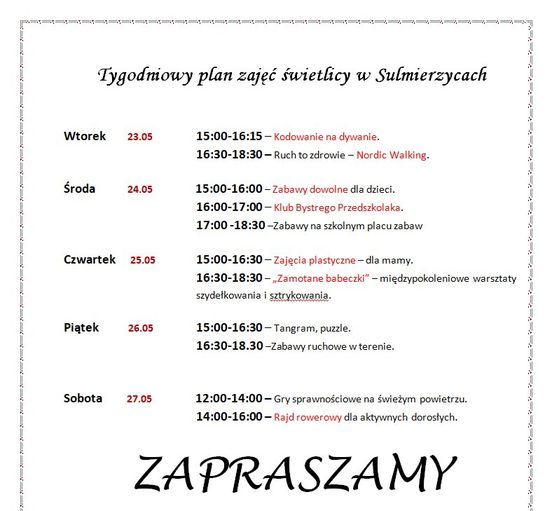 Tygodniowy plan zajęć świetlicy w Sulmierzycach

Wtorek 23.05
15:00-16:15 – Kodowanie na dywanie.
16:30-18:30 – Ruch to zdrowie – Nordic Walking.

Środa 24.05
15:00-16:00 – Zabawy dowolne dla dzieci.
16:00-17:00 – Klub Bystrego Przedszkolaka.
17:00 -18:30 –Zabawy na szkolnym placu zabaw

Czwartek 25.05
15:00-16:30 – Zajęcia plastyczne – dla mamy.
16:30-18:30 – „Zamotane babeczki" – międzypokoleniowe warsztaty szydełkowania i sztrykowania.

Piątek 26.05
15:00-16:30 – Tangram, puzzle.
16:30-18.30 –Zabawy ruchowe w terenie.

Sobota 27.05
12:00-14:00 – Gry sprawnościowe na świeżym powietrzu.
14:00-16:00 – Rajd rowerowy dla aktywnych dorosłych.

ZAPRASZAMY